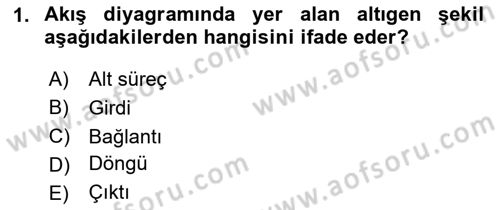 1. Akış diyagramında yer alan altıgen şekil aşağıdakilerden hangisini ifade eder?

A) Alt süreç
B) Girdi
C) Bağlantı
D) Döngü
E) Çıktı

www.aofsoru.com
www.aofsoru.com
www.aofsoru.com
www.aofsoru.com